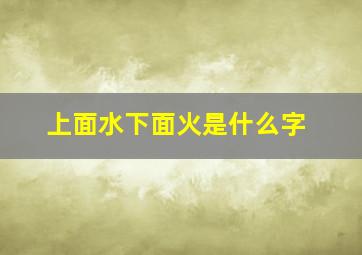 上面水下面火是什么字